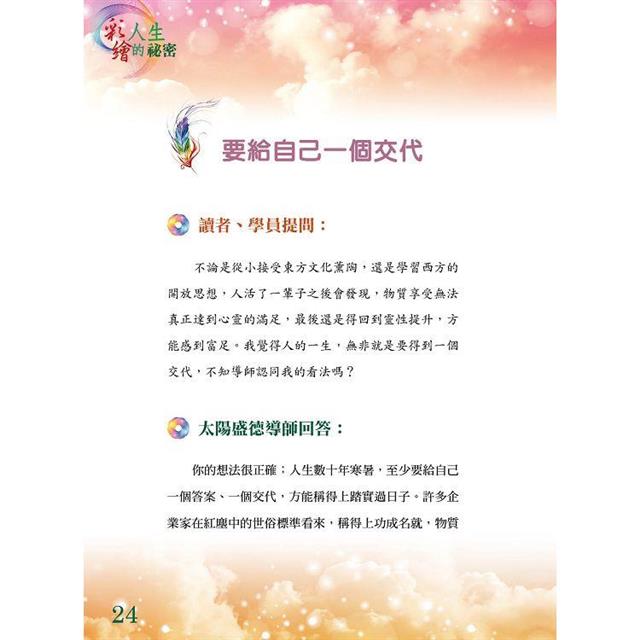 彩繪人生的祕密

要給自己一個交代

讀者、學員提問：

不論是從小接受東方文化薰陶，還是學習西方的開放思想，人活了一輩子之後會發現，物質享受無法真正達到心靈的滿足，最後還是得回到靈性提升，方能感到富足。我覺得人的一生，無非就是要得到一個交代，不知導師認同我的看法嗎？

太陽盛德導師回答：

你的想法很正確；人生數十年寒暑，至少要給自己一個答案、一個交代，方能稱得上踏實過日子。許多企業家在紅塵中的世俗標準看來，稱得上功成名就，物質

24